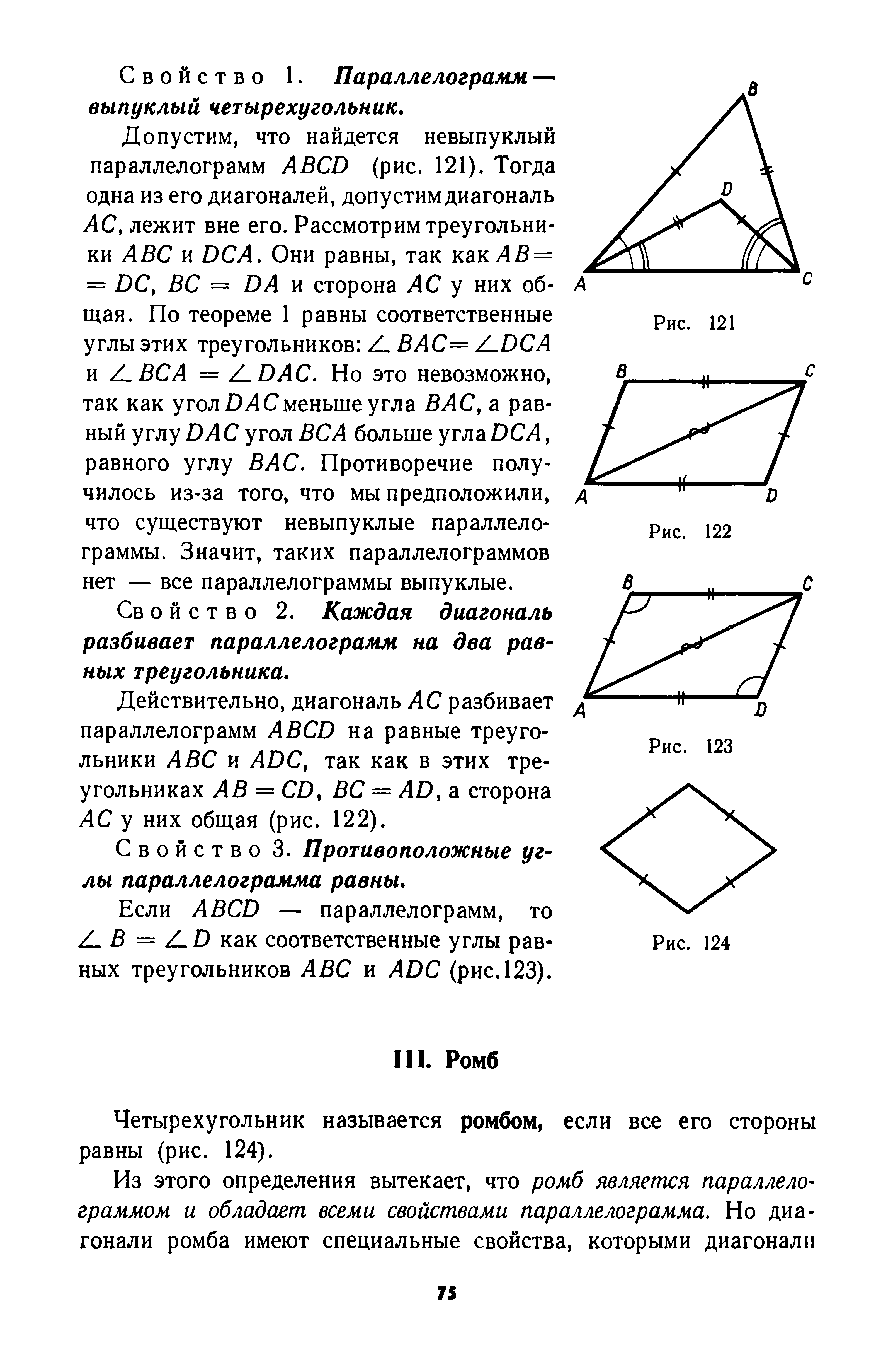 Свойство 1. Параллелограмм — выпуклый четырехугольник.

Допустим, что найдется невыпуклый параллелограмм $ABCD$ (рис. 121). Тогда одна из его диагоналей, допустим диагональ $AC$, лежит вне его. Рассмотрим треугольники $ABC$ и $DCA$. Они равны, так как $AB = DC$, $BC = DA$ и сторона $AC$ у них общая. По теореме 1 равны соответственные углы этих треугольников: $\angle BAC = \angle DCA$ и $\angle BCA = \angle DAC$. Но это невозможно, так как угол $DAC$ меньше угла $BAC$, а равный углу $DAC$ угол $BCA$ больше угла $DCA$, равного углу $BAC$. Противоречие получилось из-за того, что мы предположили, что существуют невыпуклые параллелограммы. Значит, таких параллелограммов нет — все параллелограммы выпуклые.

Свойство 2. Каждая диагональ разбивает параллелограмм на два равных треугольника.

Действительно, диагональ $AC$ разбивает параллелограмм $ABCD$ на равные треугольники $ABC$ и $ADC$, так как в этих треугольниках $AB = CD$, $BC = AD$, а сторона $AC$ у них общая (рис. 122).

Свойство 3. Противоположные углы параллелограмма равны.

Если $ABCD$ — параллелограмм, то $\angle B = \angle D$ как соответственные углы равных треугольников $ABC$ и $ADC$ (рис.123).

B
D
A
C
Рис. 121

B
C
A
D
Рис. 122

B
C
A
D
Рис. 123

Рис. 124

III. Ромб

Четырехугольник называется ромбом, если все его стороны равны (рис. 124).

Из этого определения вытекает, что ромб является параллелограммом и обладает всеми свойствами параллелограмма. Но диагонали ромба имеют специальные свойства, которыми диагонали

75